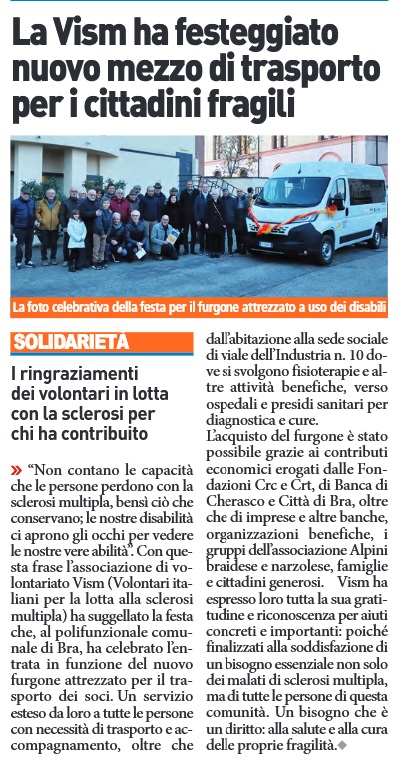 La Vism ha festeggiato nuovo mezzo di trasporto per i cittadini fragili

La foto celebrativa della festa per il furgone attrezzato a uso dei disabili

SOLIDARIETÀ

I ringraziamenti dei volontari in lotta con la sclerosi per chi ha contribuito

» "Non contano le capacità che le persone perdono con la sclerosi multipla, bensì ciò che conservano; le nostre disabilità ci aprono gli occhi per vedere le nostre vere abilità". Con questa frase l'associazione di volontariato Vism (Volontari italiani per la lotta alla sclerosi multipla) ha suggellato la festa che, al polifunzionale comunale di Bra, ha celebrato l'entrata in funzione del nuovo furgone attrezzato per il trasporto dei soci. Un servizio esteso da loro a tutte le persone con necessità di trasporto e accompagnamento, oltre che dall'abitazione alla sede sociale di viale dell'Industria n. 10 dove si svolgono fisioterapie e altre attività benefiche, verso ospedali e presidi sanitari per diagnostica e cure.

L'acquisto del furgone è stato possibile grazie ai contributi economici erogati dalle Fondazioni Crc e Crt, di Banca di Cherasco e Città di Bra, oltre che di imprese e altre banche, organizzazioni benefiche, i gruppi dell'associazione Alpini braidese e narzolese, famiglie e cittadini generosi. Vism ha espresso loro tutta la sua gratitudine e riconoscenza per aiuti concreti e importanti: poiché finalizzati alla soddisfazione di un bisogno essenziale non solo dei malati di sclerosi multipla, ma di tutte le persone di questa comunità. Un bisogno che è un diritto: alla salute e alla cura delle proprie fragilità.◆